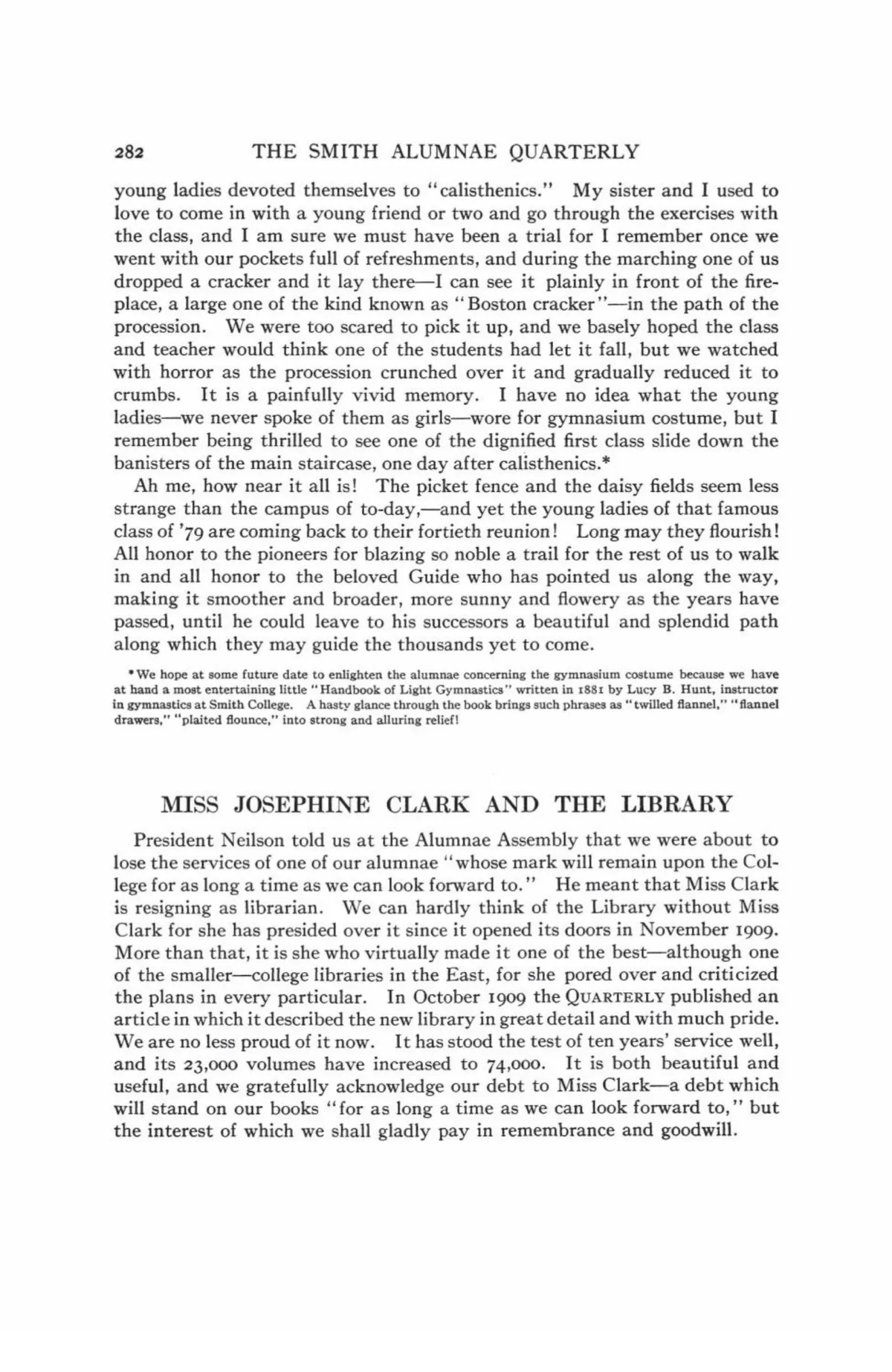 282 THE SMITH ALUMNAE QUARTERLY

young ladies devoted themselves to "calisthenics." My sister and I used to love to come in with a young friend or two and go through the exercises with the class, and I am sure we must have been a trial for I remember once we went with our pockets full of refreshments, and during the marching one of us dropped a cracker and it lay there—I can see it plainly in front of the fireplace, a large one of the kind known as "Boston cracker"—in the path of the procession. We were too scared to pick it up, and we basely hoped the class and teacher would think one of the students had let it fall, but we watched with horror as the procession crunched over it and gradually reduced it to crumbs. It is a painfully vivid memory. I have no idea what the young ladies—we never spoke of them as girls—wore for gymnasium costume, but I remember being thrilled to see one of the dignified first class slide down the banisters of the main staircase, one day after calisthenics.*

Ah me, how near it all is! The picket fence and the daisy fields seem less strange than the campus of to-day,—and yet the young ladies of that famous class of '79 are coming back to their fortieth reunion! Long may they flourish! All honor to the pioneers for blazing so noble a trail for the rest of us to walk in and all honor to the beloved Guide who has pointed us along the way, making it smoother and broader, more sunny and flowery as the years have passed, until he could leave to his successors a beautiful and splendid path along which they may guide the thousands yet to come.

*We hope at some future date to enlighten the alumnae concerning the gymnasium costume because we have at hand a most entertaining little "Handbook of Light Gymnastics" written in 1881 by Lucy B. Hunt, instructor in gymnastics at Smith College. A hasty glance through the book brings such phrases as "twilled flannel," "flannel drawers," "plaited flounce," into strong and alluring relief!

MISS JOSEPHINE CLARK AND THE LIBRARY

President Neilson told us at the Alumnae Assembly that we were about to lose the services of one of our alumnae "whose mark will remain upon the College for as long a time as we can look forward to." He meant that Miss Clark is resigning as librarian. We can hardly think of the Library without Miss Clark for she has presided over it since it opened its doors in November 1909. More than that, it is she who virtually made it one of the best—although one of the smaller—college libraries in the East, for she pored over and criticized the plans in every particular. In October 1909 the QUARTERLY published an article in which it described the new library in great detail and with much pride. We are no less proud of it now. It has stood the test of ten years' service well, and its 23,000 volumes have increased to 74,000. It is both beautiful and useful, and we gratefully acknowledge our debt to Miss Clark—a debt which will stand on our books "for as long a time as we can look forward to," but the interest of which we shall gladly pay in remembrance and goodwill.